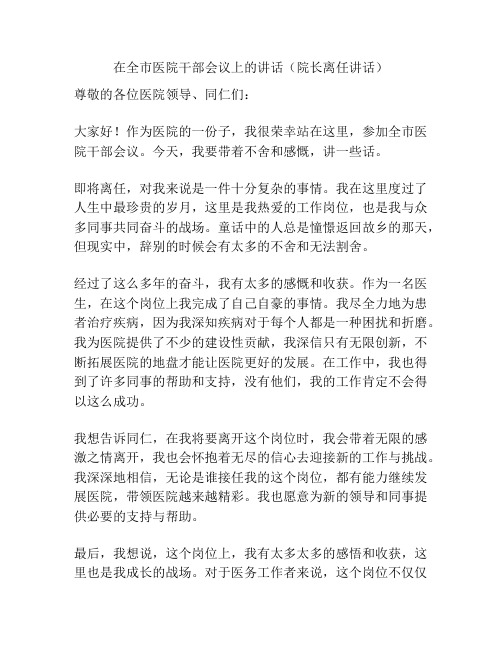 在全市医院干部会议上的讲话（院长离任讲话）

尊敬的各位医院领导、同仁们：

大家好！作为医院的一份子，我很荣幸站在这里，参加全市医院干部会议。今天，我要带着不舍和感慨，讲一些话。

即将离任，对我来说是一件十分复杂的事情。我在这里度过了人生中最珍贵的岁月，这里是我热爱的工作岗位，也是我与众多同事共同奋斗的战场。童话中的人总是憧憬返回故乡的那天，但现实中，辞别的时候会有太多的不舍和无法割舍。

经过了这么多年的奋斗，我有太多的感慨和收获。作为一名医生，在这个岗位上我完成了自己自豪的事情。我尽全力地为患者治疗疾病，因为我深知疾病对于每个人都是一种困扰和折磨。我为医院提供了不少的建设性贡献，我深信只有无限创新，不断拓展医院的地盘才能让医院更好的发展。在工作中，我也得到了许多同事的帮助和支持，没有他们，我的工作肯定不会得以这么成功。

我想告诉同仁，在我将要离开这个岗位时，我会带着无限的感激之情离开，我也会怀抱着无尽的信心去迎接新的工作与挑战。我深深地相信，无论是谁接任我的这个岗位，都有能力继续发展医院，带领医院越来越精彩。我也愿意为新的领导和同事提供必要的支持与帮助。

最后，我想说，这个岗位上，我有太多太多的感悟和收获，这里也是我成长的战场。对于医务工作者来说，这个岗位不仅仅